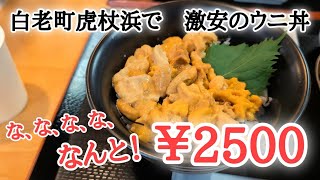 白老町虎杖浜で　激安のウニ丼

な、な、な、な、
なんと！ ¥2500